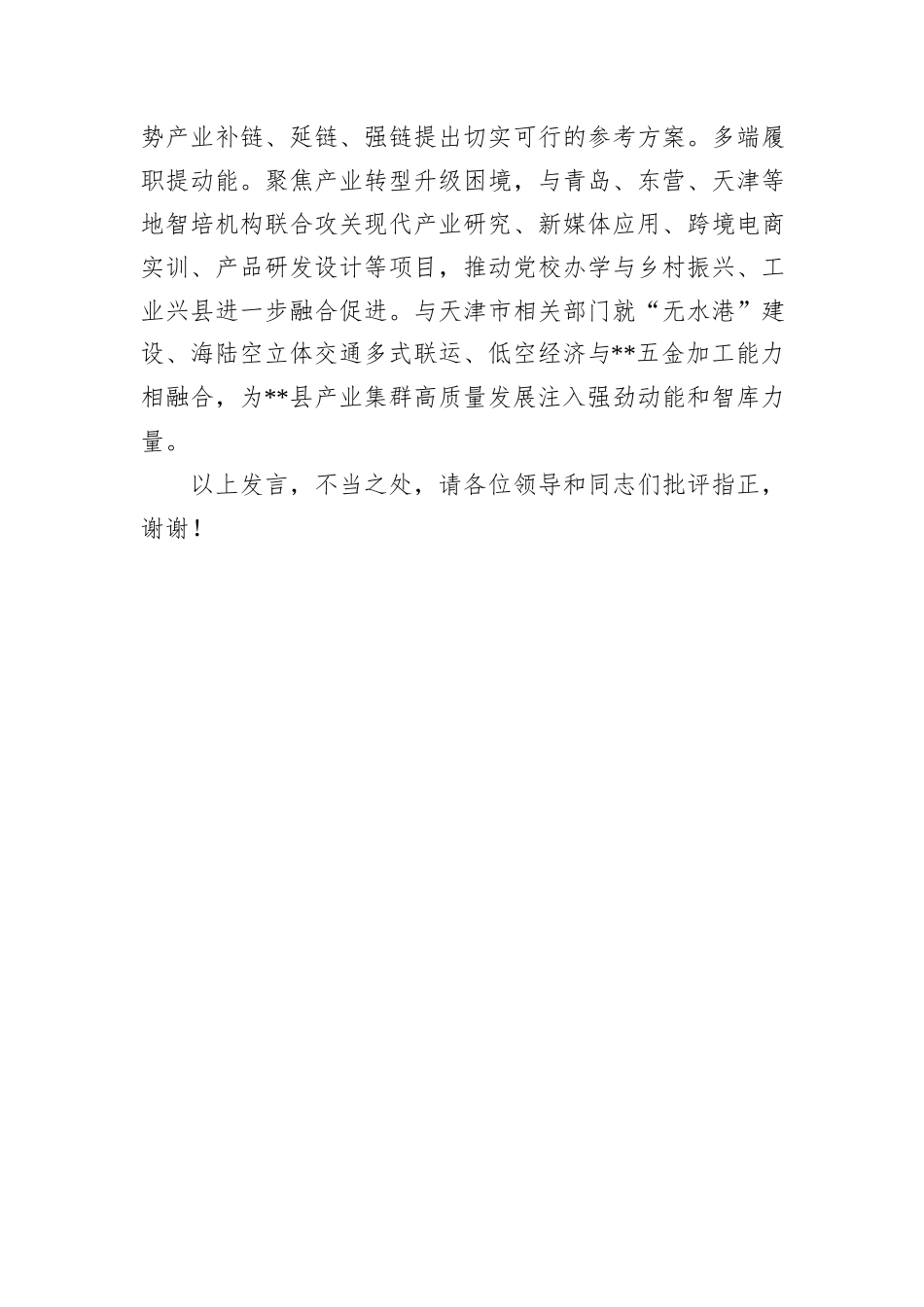 势产业补链、延链、强链提出切实可行的参考方案。多端履职提动能。聚焦产业转型升级困境，与青岛、东营、天津等地智培机构联合攻关现代产业研究、新媒体应用、跨境电商实训、产品研发设计等项目，推动党校办学与乡村振兴、工业兴县进一步融合促进。与天津市相关部门就“无水港”建设、海陆空立体交通多式联运、低空经济与**五金加工能力相融合，为**县产业集群高质量发展注入强劲动能和智库力量。

以上发言，不当之处，请各位领导和同志们批评指正，谢谢！